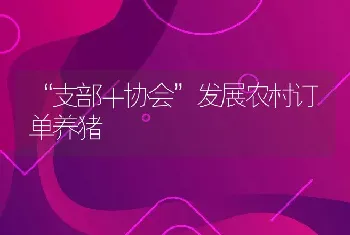 “支部+协会”发展农村订单养猪